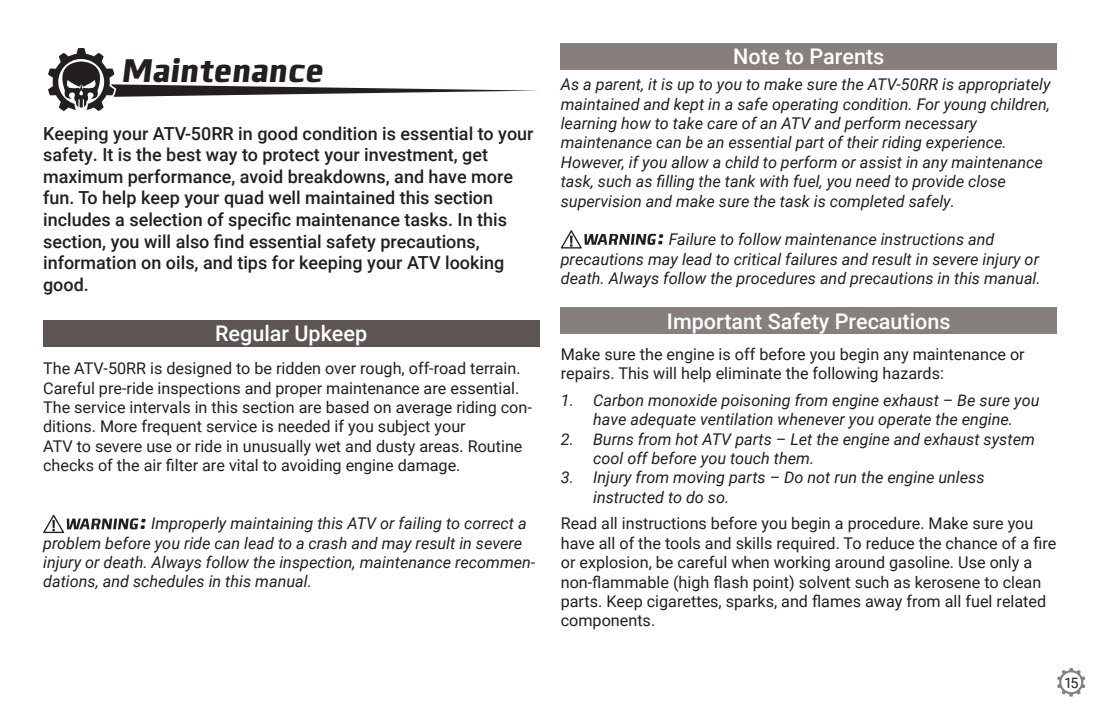 Maintenance

Keeping your ATV-50RR in good condition is essential to your safety. It is the best way to protect your investment, get maximum performance, avoid breakdowns, and have more fun. To help keep your quad well maintained this section includes a selection of specific maintenance tasks. In this section, you will also find essential safety precautions, information on oils, and tips for keeping your ATV looking good.

Regular Upkeep

The ATV-50RR is designed to be ridden over rough, off-road terrain. Careful pre-ride inspections and proper maintenance are essential. The service intervals in this section are based on average riding conditions. More frequent service is needed if you subject your ATV to severe use or ride in unusually wet and dusty areas. Routine checks of the air filter are vital to avoiding engine damage.

WARNING: Improperly maintaining this ATV or failing to correct a problem before you ride can lead to a crash and may result in severe injury or death. Always follow the inspection, maintenance recommendations, and schedules in this manual.

Note to Parents

As a parent, it is up to you to make sure the ATV-50RR is appropriately maintained and kept in a safe operating condition. For young children, learning how to take care of an ATV and perform necessary maintenance can be an essential part of their riding experience. However, if you allow a child to perform or assist in any maintenance task, such as filling the tank with fuel, you need to provide close supervision and make sure the task is completed safely.

WARNING: Failure to follow maintenance instructions and precautions may lead to critical failures and result in severe injury or death. Always follow the procedures and precautions in this manual.

Important Safety Precautions

Make sure the engine is off before you begin any maintenance or repairs. This will help eliminate the following hazards:

1. Carbon monoxide poisoning from engine exhaust – Be sure you have adequate ventilation whenever you operate the engine.
2. Burns from hot ATV parts – Let the engine and exhaust system cool off before you touch them.
3. Injury from moving parts – Do not run the engine unless instructed to do so.

Read all instructions before you begin a procedure. Make sure you have all of the tools and skills required. To reduce the chance of a fire or explosion, be careful when working around gasoline. Use only a non-flammable (high flash point) solvent such as kerosene to clean parts. Keep cigarettes, sparks, and flames away from all fuel related components.

15